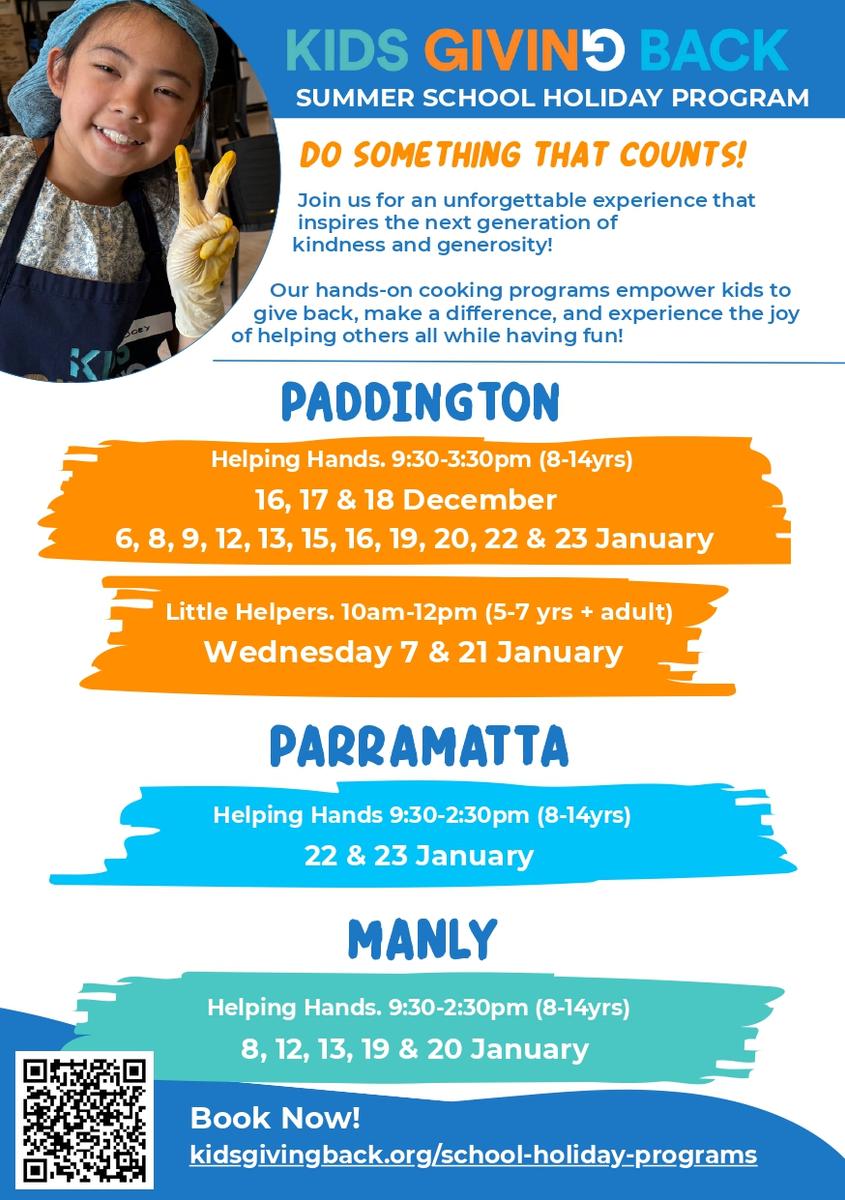 KIDS GIVING BACK
SUMMER SCHOOL HOLIDAY PROGRAM

DO SOMETHING THAT COUNTS!

Join us for an unforgettable experience that inspires the next generation of kindness and generosity!

Our hands-on cooking programs empower kids to give back, make a difference, and experience the joy of helping others all while having fun!

PADDINGTON

Helping Hands. 9:30-3:30pm (8-14yrs)
16, 17 & 18 December
6, 8, 9, 12, 13, 15, 16, 19, 20, 22 & 23 January

Little Helpers. 10am-12pm (5-7 yrs + adult)
Wednesday 7 & 21 January

PARRAMATTA

Helping Hands 9:30-2:30pm (8-14yrs)
22 & 23 January

MANLY

Helping Hands. 9:30-2:30pm (8-14yrs)
8, 12, 13, 19 & 20 January

Book Now!
kidsgivingback.org/school-holiday-programs